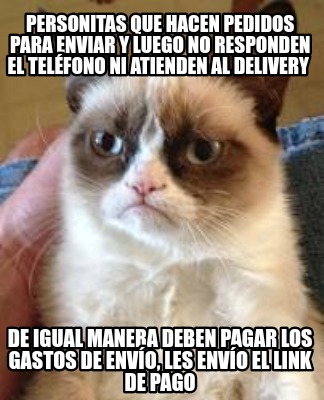 PERSONITAS QUE HACEN PEDIDOS PARA ENVIAR Y LUEGO NO RESPONDEN EL TELÉFONO NI ATIENDEN AL DELIVERY

DE IGUAL MANERA DEBEN PAGAR LOS GASTOS DE ENVÍO, LES ENVÍO EL LINK DE PAGO